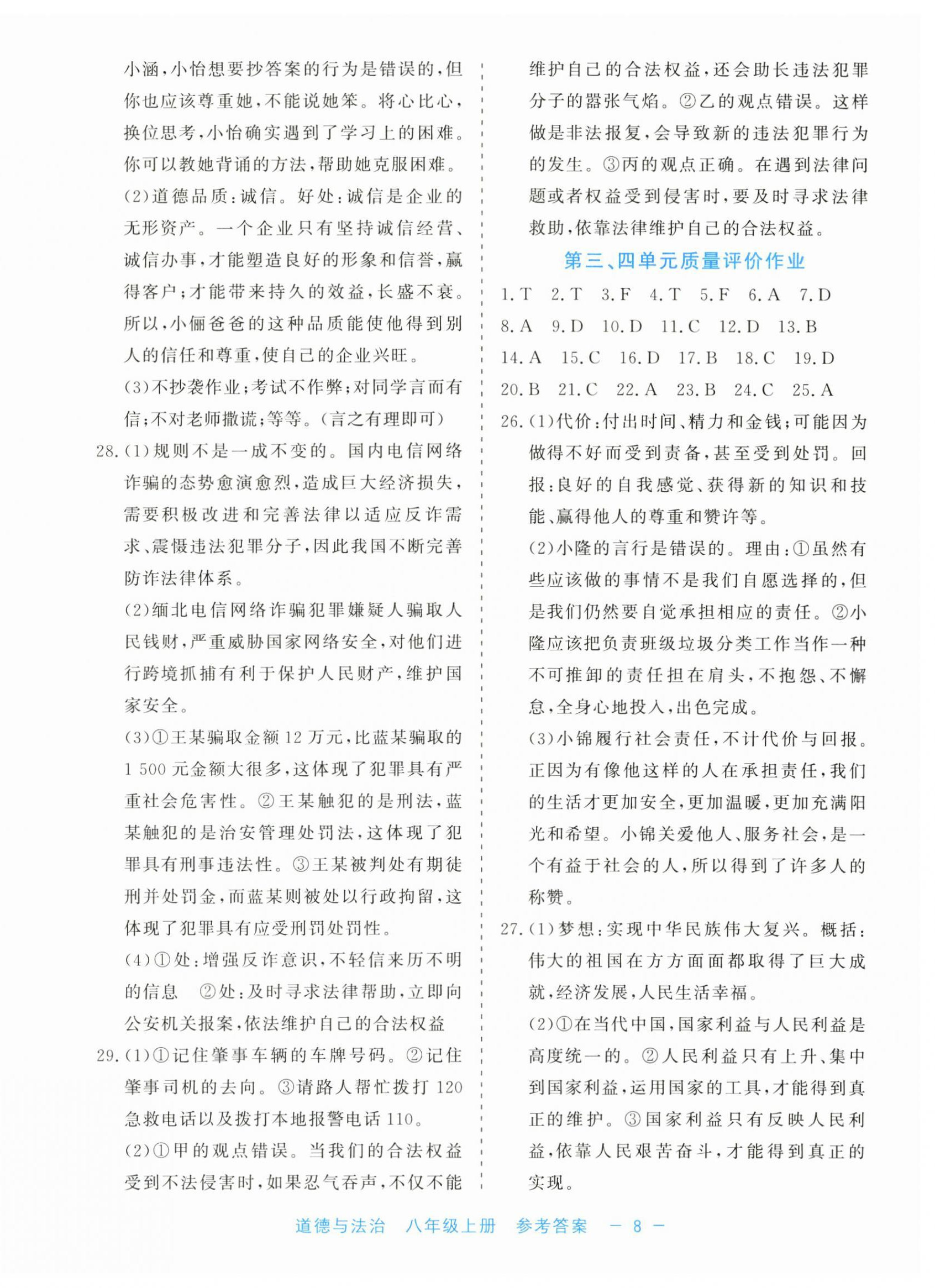 小涵，小怡想要抄答案的行为是错误的，但你也应该尊重她，不能说她笨。将心比心，换位思考，小怡确实遇到了学习上的困难。你可以教她背诵的方法，帮助她克服困难。

(2)道德品质：诚信。好处：诚信是企业的无形资产。一个企业只有坚持诚信经营、诚信办事，才能塑造良好的形象和信誉，赢得客户；才能带来持久的效益，长盛不衰。所以，小俪爸爸的这种品质能使他得到别人的信任和尊重，使自己的企业兴旺。

(3)不抄袭作业；考试不作弊；对同学言而有信；不对老师撒谎；等等。(言之有理即可)

28.(1)规则不是一成不变的。国内电信网络诈骗的态势愈演愈烈，造成巨大经济损失，需要积极改进和完善法律以适应反诈需求、震慑违法犯罪分子，因此我国不断完善防诈法律体系。

(2)缅北电信网络诈骗犯罪嫌疑人骗取人民钱财，严重威胁国家网络安全，对他们进行跨境抓捕有利于保护人民财产，维护国家安全。

(3)①王某骗取金额12万元，比蓝某骗取的1 500元金额大很多，这体现了犯罪具有严重社会危害性。②王某触犯的是刑法，蓝某触犯的是治安管理处罚法，这体现了犯罪具有刑事违法性。③王某被判处有期徒刑并处罚金，而蓝某则被处以行政拘留，这体现了犯罪具有应受刑罚处罚性。

(4)①处：增强反诈意识，不轻信来历不明的信息　②处：及时寻求法律帮助，立即向公安机关报案，依法维护自己的合法权益

29.(1)①记住肇事车辆的车牌号码。②记住肇事司机的去向。③请路人帮忙拨打120急救电话以及拨打本地报警电话110。

(2)①甲的观点错误。当我们的合法权益受到不法侵害时，如果忍气吞声，不仅不能维护自己的合法权益，还会助长违法犯罪分子的嚣张气焰。②乙的观点错误。这样做是非法报复，会导致新的违法犯罪行为的发生。③丙的观点正确。在遇到法律问题或者权益受到侵害时，要及时寻求法律救助，依靠法律维护自己的合法权益。

第三、四单元质量评价作业

1.T　2.T　3.F　4.T　5.F　6.A　7.D　8.A　9.D　10.D　11.C　12.D　13.B　14.A　15.C　16.D　17.B　18.C　19.D　20.B　21.C　22.A　23.B　24.C　25.A

26.(1)代价：付出时间、精力和金钱；可能因为做得不好而受到责备，甚至受到处罚。回报：良好的自我感觉、获得新的知识和技能、赢得他人的尊重和赞许等。

(2)小隆的言行是错误的。理由：①虽然有些应该做的事情不是我们自愿选择的，但是我们仍然要自觉承担相应的责任。②小隆应该把负责班级垃圾分类工作当作一种不可推卸的责任担在肩头，不抱怨、不懈怠，全身心地投入，出色完成。

(3)小锦履行社会责任，不计代价与回报。正因为有像他这样的人在承担责任，我们的生活才更加安全，更加温暖，更加充满阳光和希望。小锦关爱他人、服务社会，是一个有益于社会的人，所以得到了许多人的称赞。

27.(1)梦想：实现中华民族伟大复兴。概括：伟大的祖国在方方面面都取得了巨大成就，经济发展，人民生活幸福。

(2)①在当代中国，国家利益与人民利益是高度统一的。②人民利益只有上升、集中到国家利益，运用国家的工具，才能得到真正的维护。③国家利益只有反映人民利益，依靠人民艰苦奋斗，才能得到真正的实现。

道德与法治　八年级上册　参考答案　— 8 —